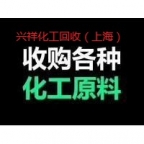 兴祥化工回收（上海）
收购各种
化工原料